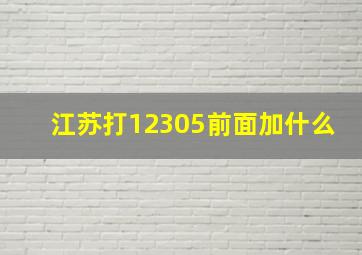 江苏打12305前面加什么